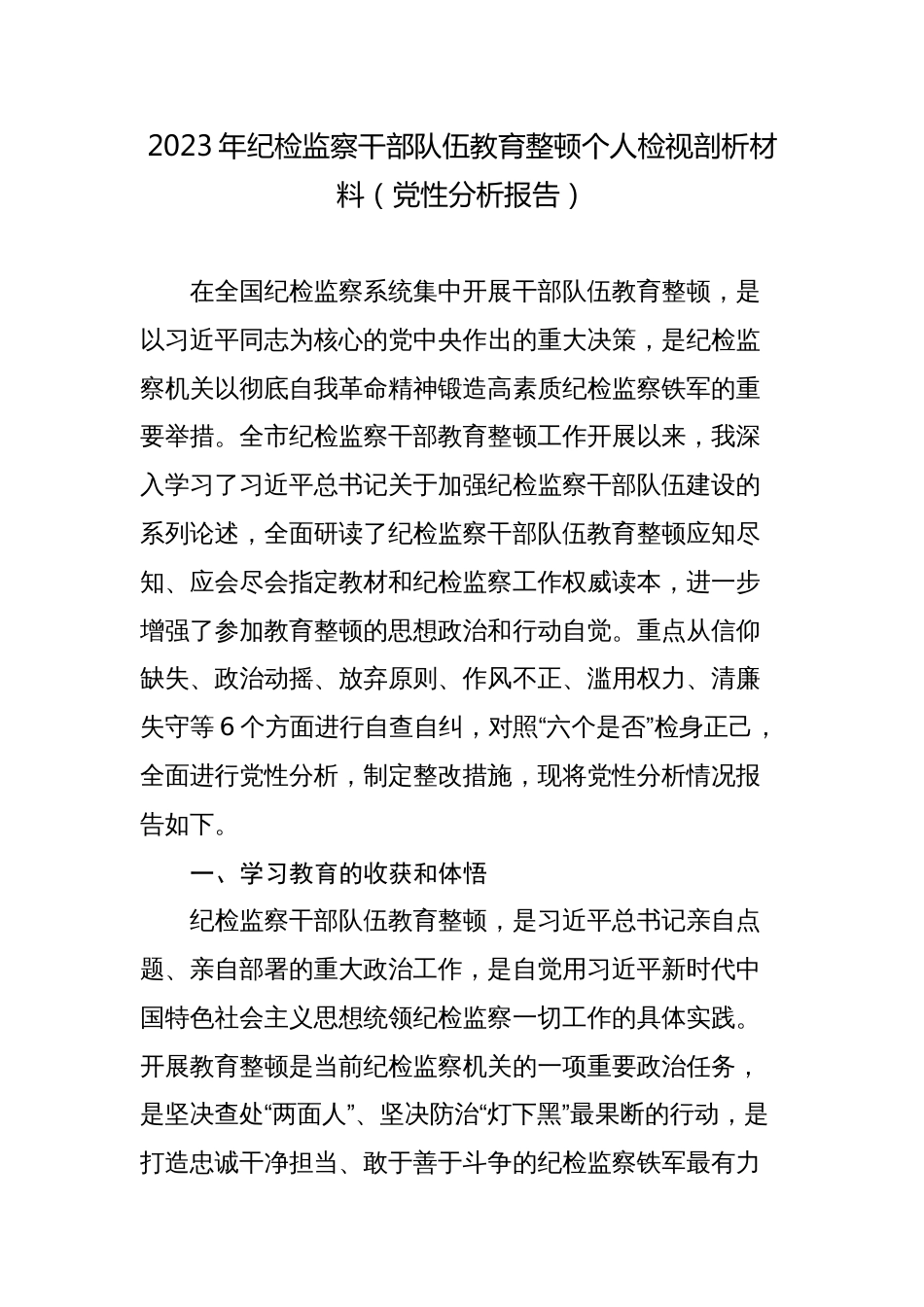 2023年纪检监察干部队伍教育整顿个人检视剖析材料（党性分析报告）

在全国纪检监察系统集中开展干部队伍教育整顿，是以习近平同志为核心的党中央作出的重大决策，是纪检监察机关以彻底自我革命精神锻造高素质纪检监察铁军的重要举措。全市纪检监察干部教育整顿工作开展以来，我深入学习了习近平总书记关于加强纪检监察干部队伍建设的系列论述，全面研读了纪检监察干部队伍教育整顿应知尽知、应会尽会指定教材和纪检监察工作权威读本，进一步增强了参加教育整顿的思想政治和行动自觉。重点从信仰缺失、政治动摇、放弃原则、作风不正、滥用权力、清廉失守等6个方面进行自查自纠，对照“六个是否”检身正己，全面进行党性分析，制定整改措施，现将党性分析情况报告如下。

一、学习教育的收获和体悟

纪检监察干部队伍教育整顿，是习近平总书记亲自点题、亲自部署的重大政治工作，是自觉用习近平新时代中国特色社会主义思想统领纪检监察一切工作的具体实践。开展教育整顿是当前纪检监察机关的一项重要政治任务，是坚决查处“两面人”、坚决防治“灯下黑”最果断的行动，是打造忠诚干净担当、敢于善于斗争的纪检监察铁军最有力